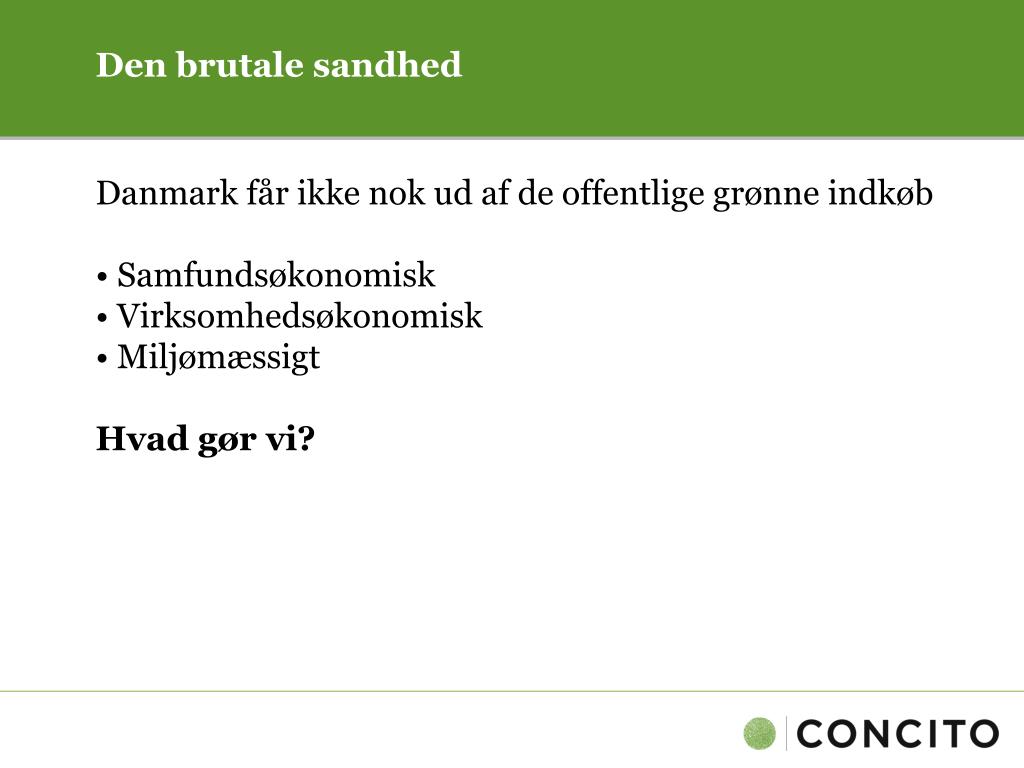 Den brutale sandhed

Danmark får ikke nok ud af de offentlige grønne indkøb

• Samfundsøkonomisk
• Virksomhedsøkonomisk
• Miljømæssigt

Hvad gør vi?

CONCITO